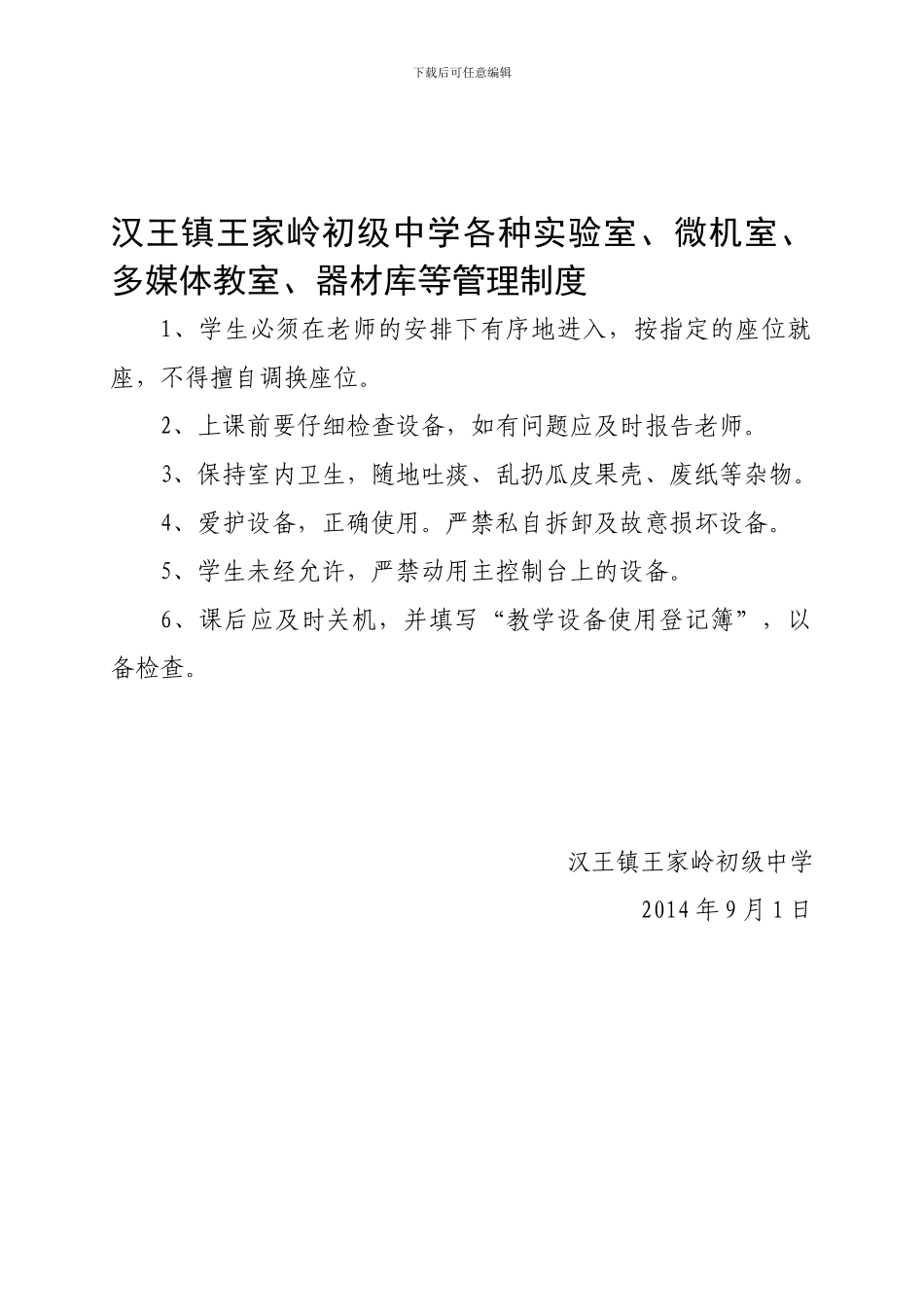 下载后可任意编辑

汉王镇王家岭初级中学各种实验室、微机室、多媒体教室、器材库等管理制度

1、学生必须在老师的安排下有序地进入，按指定的座位就座，不得擅自调换座位。

2、上课前要仔细检查设备，如有问题应及时报告老师。

3、保持室内卫生，随地吐痰、乱扔瓜皮果壳、废纸等杂物。

4、爱护设备，正确使用。严禁私自拆卸及故意损坏设备。

5、学生未经允许，严禁动用主控制台上的设备。

6、课后应及时关机，并填写“教学设备使用登记簿”，以备检查。

汉王镇王家岭初级中学

2014 年 9 月 1 日